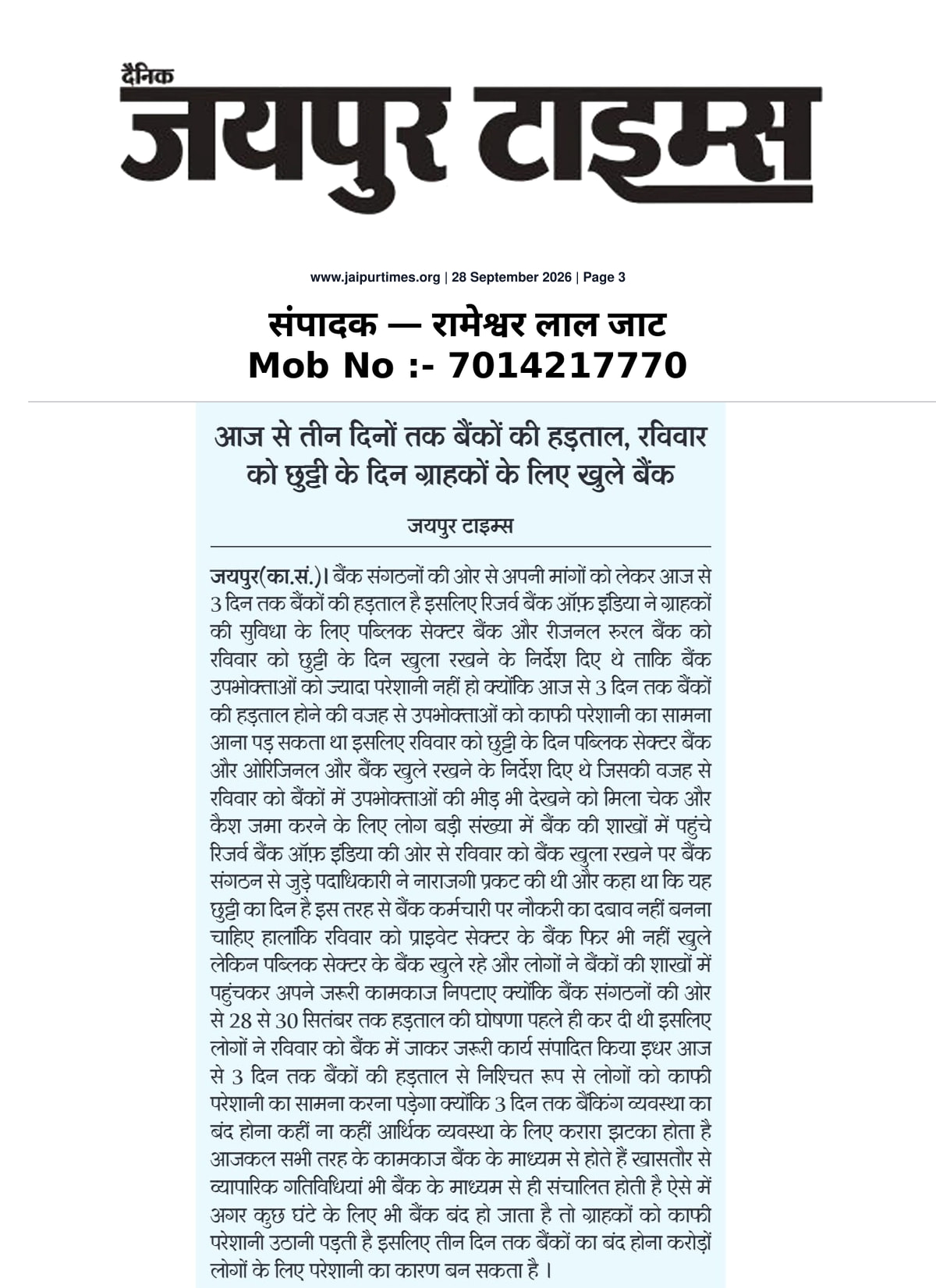 दैनिक
जयपुर टाइम्स

www.jaipurtimes.org | 28 September 2026 | Page 3

संपादक — रामेश्वर लाल जाट
Mob No :- 7014217770

आज से तीन दिनों तक बैंकों की हड़ताल, रविवार को छुट्टी के दिन ग्राहकों के लिए खुले बैंक

जयपुर टाइम्स

जयपुर(का.सं.)। बैंक संगठनों की ओर से अपनी मांगों को लेकर आज से 3 दिन तक बैंकों की हड़ताल है इसलिए रिजर्व बैंक ऑफ़ इंडिया ने ग्राहकों की सुविधा के लिए पब्लिक सेक्टर बैंक और रीजनल रुरल बैंक को रविवार को छुट्टी के दिन खुला रखने के निर्देश दिए थे ताकि बैंक उपभोक्ताओं को ज्यादा परेशानी नहीं हो क्योंकि आज से 3 दिन तक बैंकों की हड़ताल होने की वजह से उपभोक्ताओं को काफी परेशानी का सामना आना पड़ सकता था इसलिए रविवार को छुट्टी के दिन पब्लिक सेक्टर बैंक और ओरिजिनल और बैंक खुले रखने के निर्देश दिए थे जिसकी वजह से रविवार को बैंकों में उपभोक्ताओं की भीड़ भी देखने को मिला चेक और कैश जमा करने के लिए लोग बड़ी संख्या में बैंक की शाखों में पहुंचे रिजर्व बैंक ऑफ़ इंडिया की ओर से रविवार को बैंक खुला रखने पर बैंक संगठन से जुड़े पदाधिकारी ने नाराजगी प्रकट की थी और कहा था कि यह छुट्टी का दिन है इस तरह से बैंक कर्मचारी पर नौकरी का दबाव नहीं बनना चाहिए हालांकि रविवार को प्राइवेट सेक्टर के बैंक फिर भी नहीं खुले लेकिन पब्लिक सेक्टर के बैंक खुले रहे और लोगों ने बैंकों की शाखों में पहुंचकर अपने जरूरी कामकाज निपटाए क्योंकि बैंक संगठनों की ओर से 28 से 30 सितंबर तक हड़ताल की घोषणा पहले ही कर दी थी इसलिए लोगों ने रविवार को बैंक में जाकर जरूरी कार्य संपादित किया इधर आज से 3 दिन तक बैंकों की हड़ताल से निश्चित रूप से लोगों को काफी परेशानी का सामना करना पड़ेगा क्योंकि 3 दिन तक बैंकिंग व्यवस्था का बंद होना कहीं ना कहीं आर्थिक व्यवस्था के लिए करारा झटका होता है आजकल सभी तरह के कामकाज बैंक के माध्यम से होते हैं खासतौर से व्यापारिक गतिविधियां भी बैंक के माध्यम से ही संचालित होती है ऐसे में अगर कुछ घंटे के लिए भी बैंक बंद हो जाता है तो ग्राहकों को काफी परेशानी उठानी पड़ती है इसलिए तीन दिन तक बैंकों का बंद होना करोड़ों लोगों के लिए परेशानी का कारण बन सकता है ।